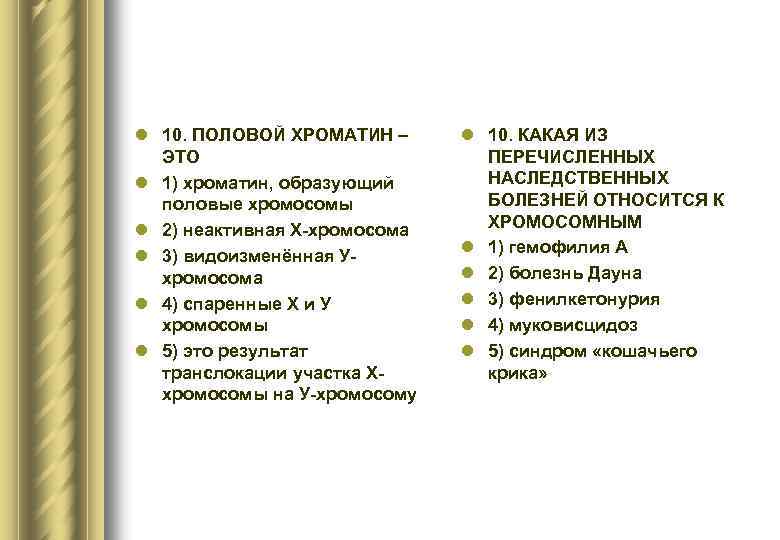 10. ПОЛОВОЙ ХРОМАТИН – ЭТО

1) хроматин, образующий половые хромосомы

2) неактивная Х-хромосома

3) видоизменённая У-хромосома

4) спаренные Х и У хромосомы

5) это результат транслокации участка Х-хромосомы на У-хромосому

10. КАКАЯ ИЗ ПЕРЕЧИСЛЕННЫХ НАСЛЕДСТВЕННЫХ БОЛЕЗНЕЙ ОТНОСИТСЯ К ХРОМОСОМНЫМ

1) гемофилия А

2) болезнь Дауна

3) фенилкетонурия

4) муковисцидоз

5) синдром «кошачьего крика»